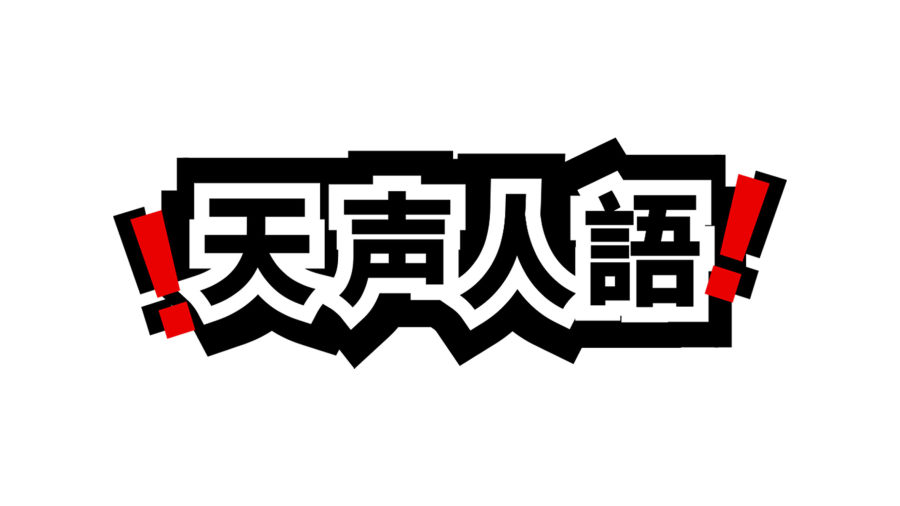 !天声人語!